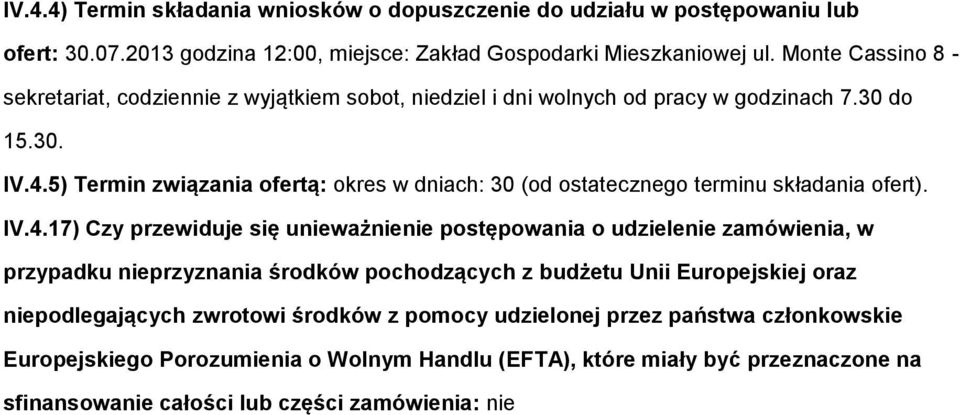 IV.4.4) Termin składania wniosków o dopuszczenie do udziału w postępowaniu lub ofert: 30.07.2013 godzina 12:00, miejsce: Zakład Gospodarki Mieszkaniowej ul. Monte Cassino 8 - sekretariat, codziennie z wyjątkiem sobot, niedziel i dni wolnych od pracy w godzinach 7.30 do 15.30.

IV.4.5) Termin związania ofertą: okres w dniach: 30 (od ostatecznego terminu składania ofert).

IV.4.17) Czy przewiduje się unieważnienie postępowania o udzielenie zamówienia, w przypadku nieprzyznania środków pochodzących z budżetu Unii Europejskiej oraz niepodlegających zwrotowi środków z pomocy udzielonej przez państwa członkowskie Europejskiego Porozumienia o Wolnym Handlu (EFTA), które miały być przeznaczone na sfinansowanie całości lub części zamówienia: nie